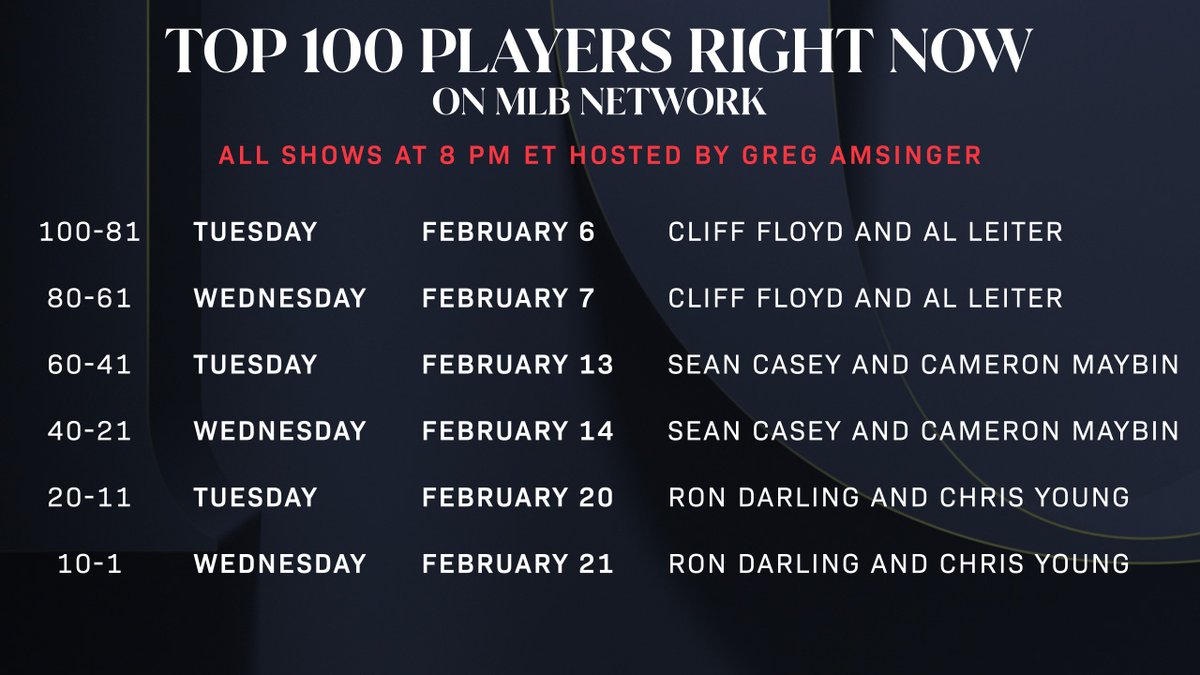 TOP 100 PLAYERS RIGHT NOW
ON MLB NETWORK

ALL SHOWS AT 8 PM ET HOSTED BY GREG AMSINGER

| | | | |
|---|---|---|---|
| 100-81 | TUESDAY | FEBRUARY 6 | CLIFF FLOYD AND AL LEITER |
| 80-61 | WEDNESDAY | FEBRUARY 7 | CLIFF FLOYD AND AL LEITER |
| 60-41 | TUESDAY | FEBRUARY 13 | SEAN CASEY AND CAMERON MAYBIN |
| 40-21 | WEDNESDAY | FEBRUARY 14 | SEAN CASEY AND CAMERON MAYBIN |
| 20-11 | TUESDAY | FEBRUARY 20 | RON DARLING AND CHRIS YOUNG |
| 10-1 | WEDNESDAY | FEBRUARY 21 | RON DARLING AND CHRIS YOUNG |